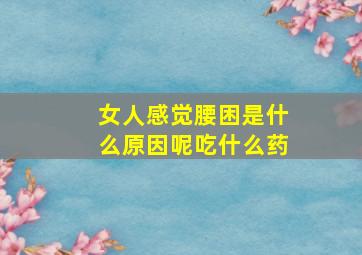 女人感觉腰困是什么原因呢吃什么药